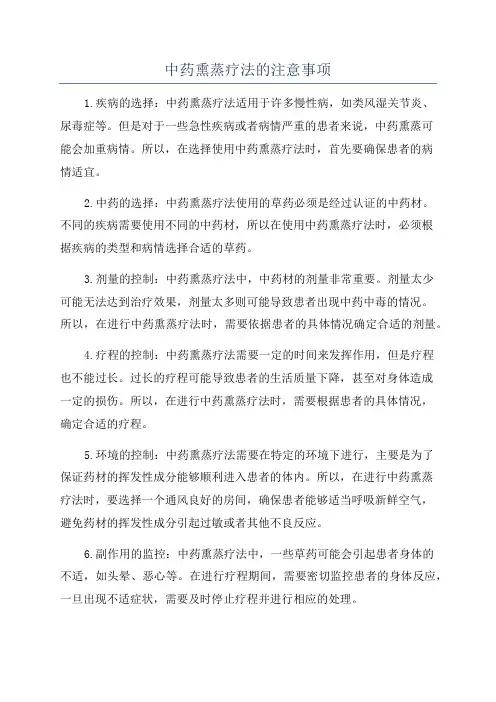 中药熏蒸疗法的注意事项

1.疾病的选择：中药熏蒸疗法适用于许多慢性病，如类风湿关节炎、尿毒症等。但是对于一些急性疾病或者病情严重的患者来说，中药熏蒸可能会加重病情。所以，在选择使用中药熏蒸疗法时，首先要确保患者的病情适宜。

2.中药的选择：中药熏蒸疗法使用的草药必须是经过认证的中药材。不同的疾病需要使用不同的中药材，所以在使用中药熏蒸疗法时，必须根据疾病的类型和病情选择合适的草药。

3.剂量的控制：中药熏蒸疗法中，中药材的剂量非常重要。剂量太少可能无法达到治疗效果，剂量太多则可能导致患者出现中药中毒的情况。所以，在进行中药熏蒸疗法时，需要依据患者的具体情况确定合适的剂量。

4.疗程的控制：中药熏蒸疗法需要一定的时间来发挥作用，但是疗程也不能过长。过长的疗程可能导致患者的生活质量下降，甚至对身体造成一定的损伤。所以，在进行中药熏蒸疗法时，需要根据患者的具体情况，确定合适的疗程。

5.环境的控制：中药熏蒸疗法需要在特定的环境下进行，主要是为了保证药材的挥发性成分能够顺利进入患者的体内。所以，在进行中药熏蒸疗法时，要选择一个通风良好的房间，确保患者能够适当呼吸新鲜空气，避免药材的挥发性成分引起过敏或者其他不良反应。

6.副作用的监控：中药熏蒸疗法中，一些草药可能会引起患者身体的不适，如头晕、恶心等。在进行疗程期间，需要密切监控患者的身体反应，一旦出现不适症状，需要及时停止疗程并进行相应的处理。